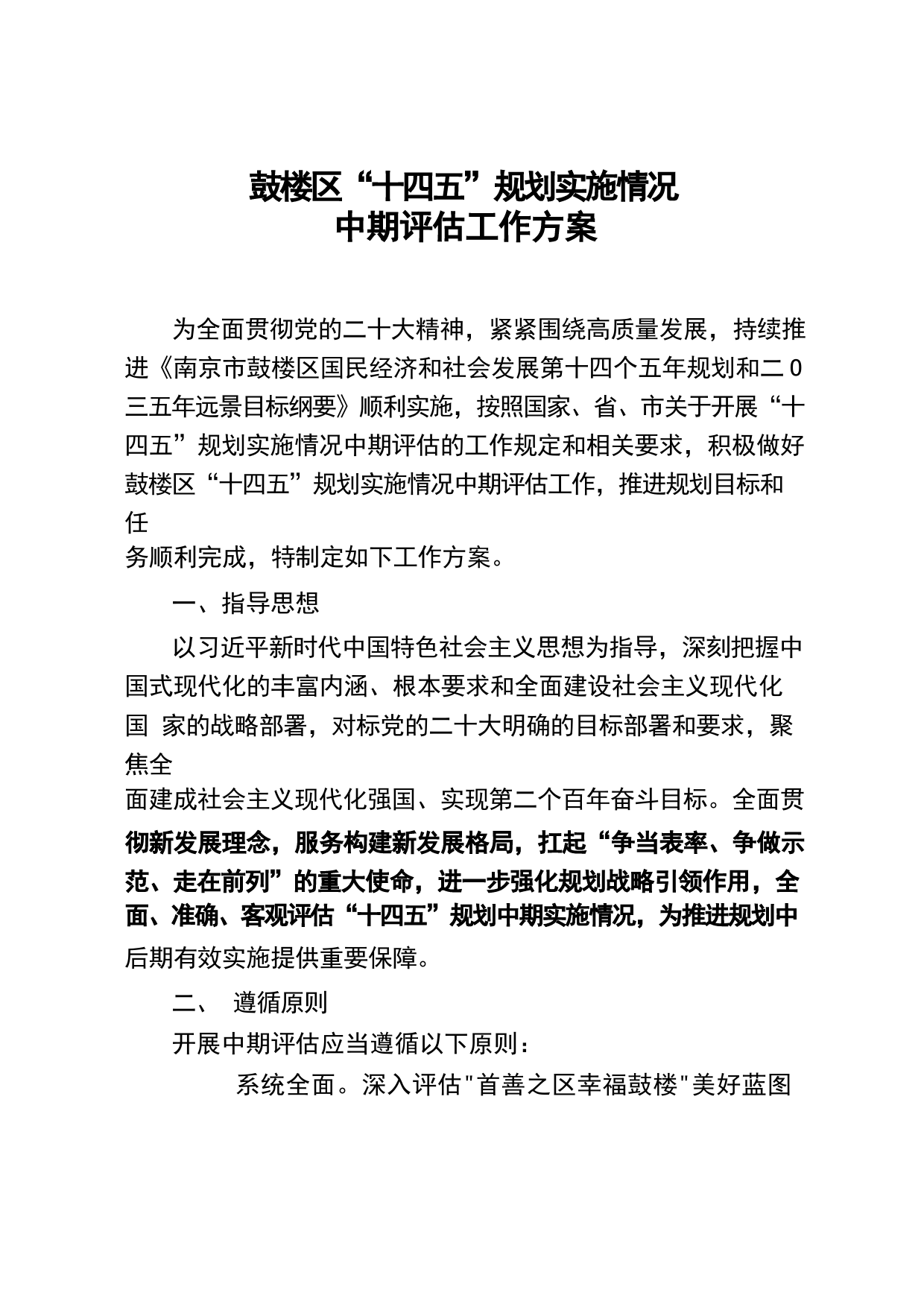 鼓楼区“十四五”规划实施情况
中期评估工作方案

为全面贯彻党的二十大精神，紧紧围绕高质量发展，持续推进《南京市鼓楼区国民经济和社会发展第十四个五年规划和二0三五年远景目标纲要》顺利实施，按照国家、省、市关于开展“十四五”规划实施情况中期评估的工作规定和相关要求，积极做好鼓楼区“十四五”规划实施情况中期评估工作，推进规划目标和任务顺利完成，特制定如下工作方案。

一、指导思想

以习近平新时代中国特色社会主义思想为指导，深刻把握中国式现代化的丰富内涵、根本要求和全面建设社会主义现代化国 家的战略部署，对标党的二十大明确的目标部署和要求，聚焦全面建成社会主义现代化强国、实现第二个百年奋斗目标。全面贯彻新发展理念，服务构建新发展格局，扛起“争当表率、争做示范、走在前列”的重大使命，进一步强化规划战略引领作用，全面、准确、客观评估“十四五”规划中期实施情况，为推进规划中后期有效实施提供重要保障。

二、 遵循原则

开展中期评估应当遵循以下原则：

系统全面。深入评估"首善之区幸福鼓楼"美好蓝图